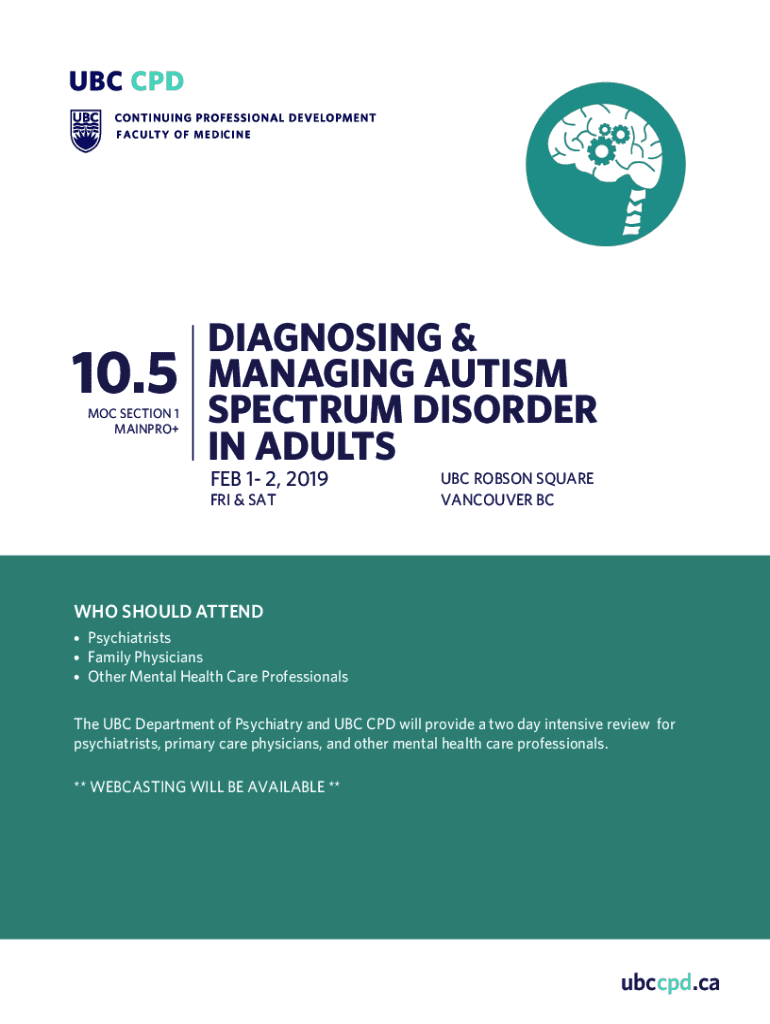 UBC CPD

UBC

CONTINUING PROFESSIONAL DEVELOPMENT
FACULTY OF MEDICINE

10.5
MOC SECTION 1
MAINPRO+

DIAGNOSING & MANAGING AUTISM SPECTRUM DISORDER IN ADULTS

FEB 1- 2, 2019
FRI & SAT

UBC ROBSON SQUARE
VANCOUVER BC

WHO SHOULD ATTEND

• Psychiatrists
• Family Physicians
• Other Mental Health Care Professionals

The UBC Department of Psychiatry and UBC CPD will provide a two day intensive review for psychiatrists, primary care physicians, and other mental health care professionals.

** WEBCASTING WILL BE AVAILABLE **

ubccpd.ca